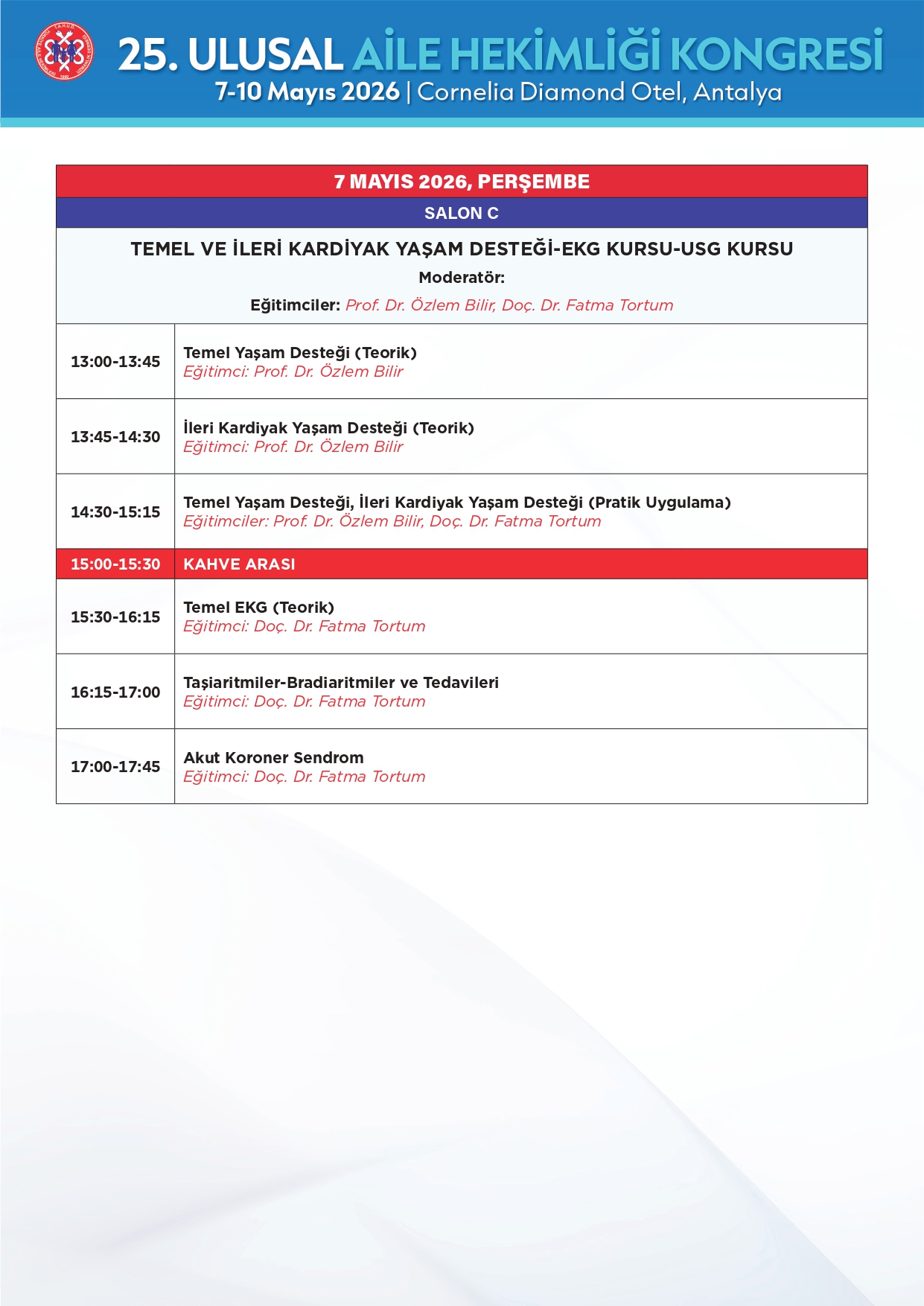 25. ULUSAL AİLE HEKİMLİĞİ KONGRESİ
7-10 Mayıs 2026 | Cornelia Diamond Otel, Antalya

7 MAYIS 2026, PERŞEMBE

SALON C

TEMEL VE İLERİ KARDİYAK YAŞAM DESTEĞİ-EKG KURSU-USG KURSU

Moderatör:

Eğitimciler: Prof. Dr. Özlem Bilir, Doç. Dr. Fatma Tortum

13:00-13:45
Temel Yaşam Desteği (Teorik)
Eğitimci: Prof. Dr. Özlem Bilir

13:45-14:30
İleri Kardiyak Yaşam Desteği (Teorik)
Eğitimci: Prof. Dr. Özlem Bilir

14:30-15:15
Temel Yaşam Desteği, İleri Kardiyak Yaşam Desteği (Pratik Uygulama)
Eğitimciler: Prof. Dr. Özlem Bilir, Doç. Dr. Fatma Tortum

15:00-15:30 KAHVE ARASI

15:30-16:15
Temel EKG (Teorik)
Eğitimci: Doç. Dr. Fatma Tortum

16:15-17:00
Taşiaritmiler-Bradiaritmiler ve Tedavileri
Eğitimci: Doç. Dr. Fatma Tortum

17:00-17:45
Akut Koroner Sendrom
Eğitimci: Doç. Dr. Fatma Tortum